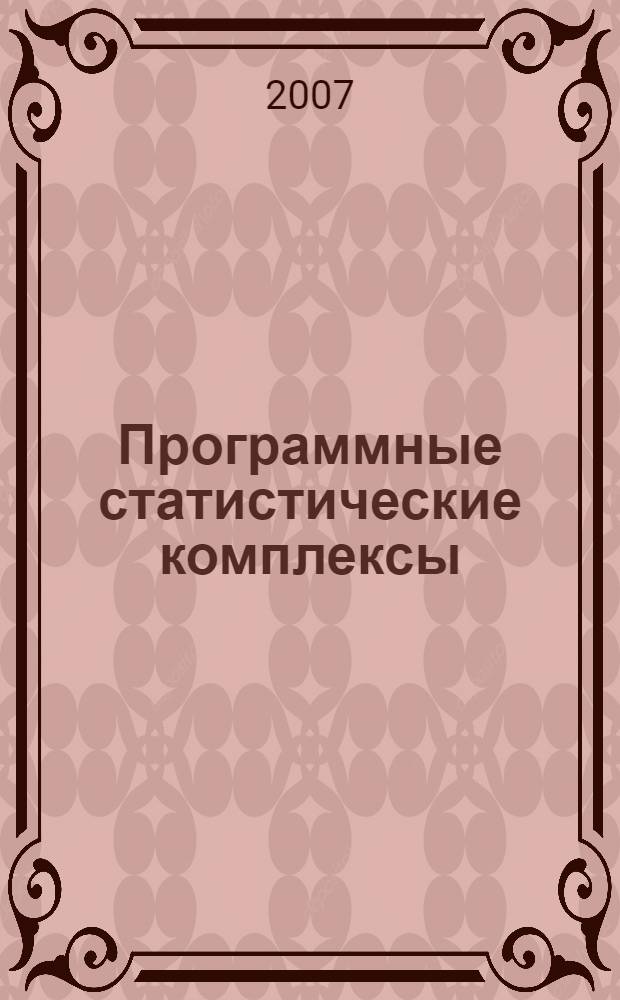 2007

Программные статистические комплексы